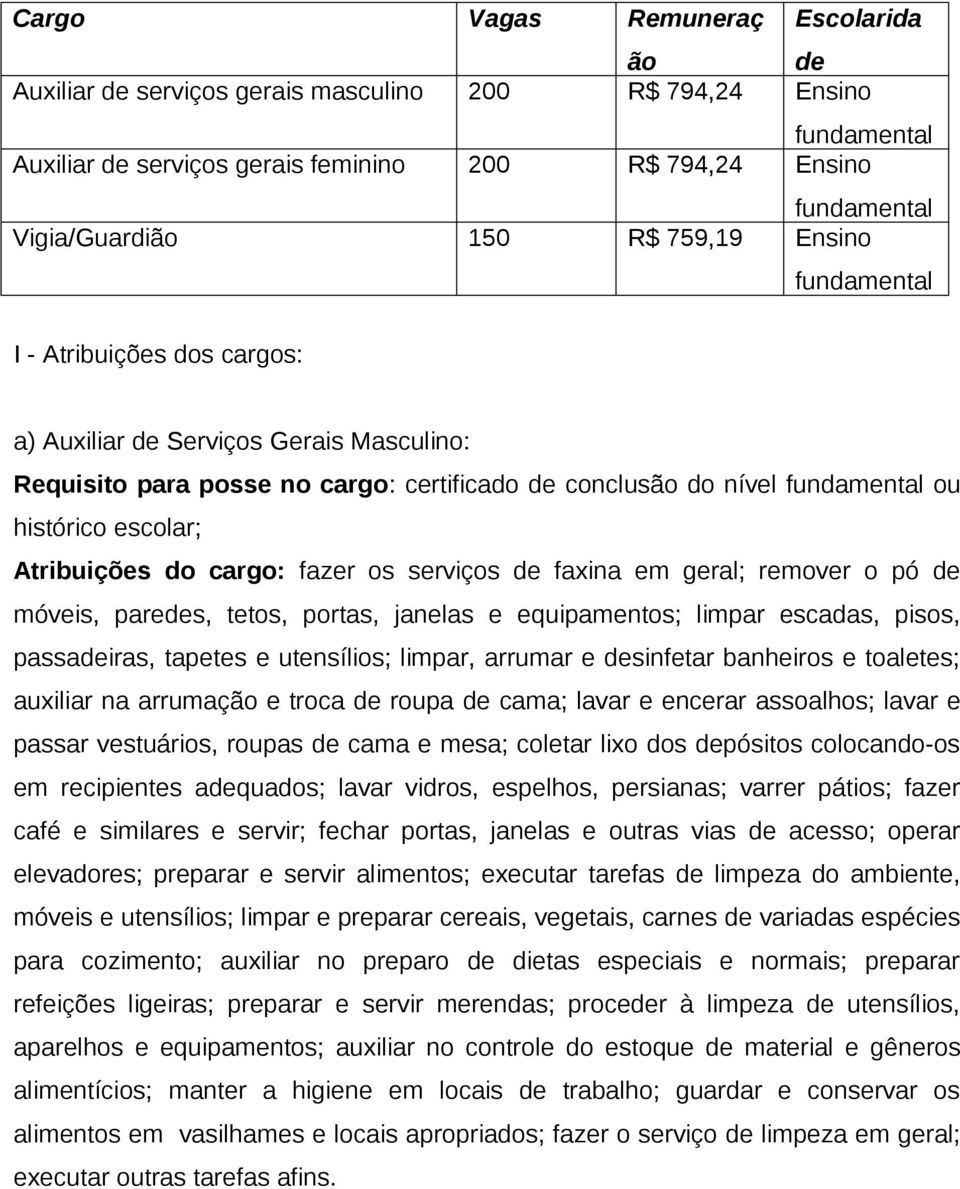 | Cargo | Vagas | Remuneração | Escolaridade |
|---|---|---|---|
| Auxiliar de serviços gerais masculino | 200 | R$ 794,24 | Ensino fundamental |
| Auxiliar de serviços gerais feminino | 200 | R$ 794,24 | Ensino fundamental |
| Vigia/Guardião | 150 | R$ 759,19 | Ensino fundamental |

I - Atribuições dos cargos:

a) Auxiliar de Serviços Gerais Masculino:
Requisito para posse no cargo: certificado de conclusão do nível fundamental ou histórico escolar;
Atribuições do cargo: fazer os serviços de faxina em geral; remover o pó de móveis, paredes, tetos, portas, janelas e equipamentos; limpar escadas, pisos, passadeiras, tapetes e utensílios; limpar, arrumar e desinfetar banheiros e toaletes; auxiliar na arrumação e troca de roupa de cama; lavar e encerar assoalhos; lavar e passar vestuários, roupas de cama e mesa; coletar lixo dos depósitos colocando-os em recipientes adequados; lavar vidros, espelhos, persianas; varrer pátios; fazer café e similares e servir; fechar portas, janelas e outras vias de acesso; operar elevadores; preparar e servir alimentos; executar tarefas de limpeza do ambiente, móveis e utensílios; limpar e preparar cereais, vegetais, carnes de variadas espécies para cozimento; auxiliar no preparo de dietas especiais e normais; preparar refeições ligeiras; preparar e servir merendas; proceder à limpeza de utensílios, aparelhos e equipamentos; auxiliar no controle do estoque de material e gêneros alimentícios; manter a higiene em locais de trabalho; guardar e conservar os alimentos em vasilhames e locais apropriados; fazer o serviço de limpeza em geral; executar outras tarefas afins.